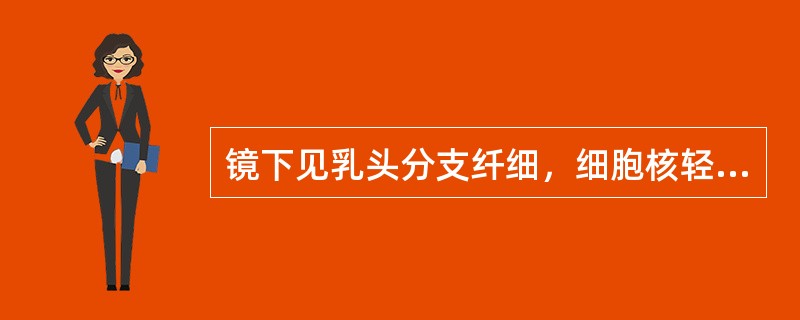 镜下见乳头分支纤细，细胞核轻...